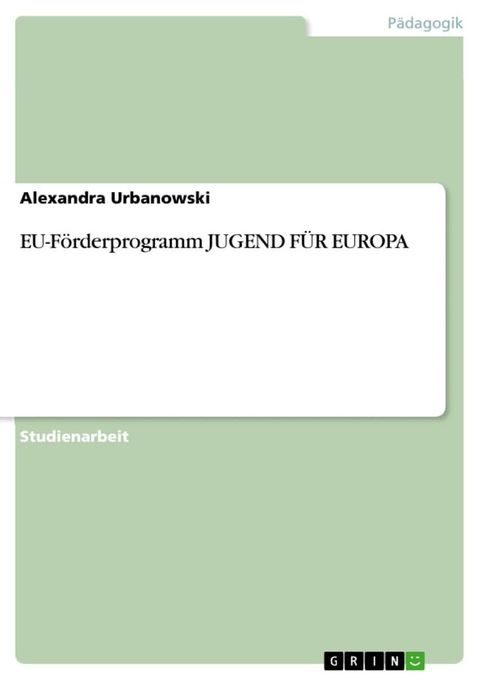 Pädagogik

Alexandra Urbanowski

EU-Förderprogramm JUGEND FÜR EUROPA

Studienarbeit

GRIN